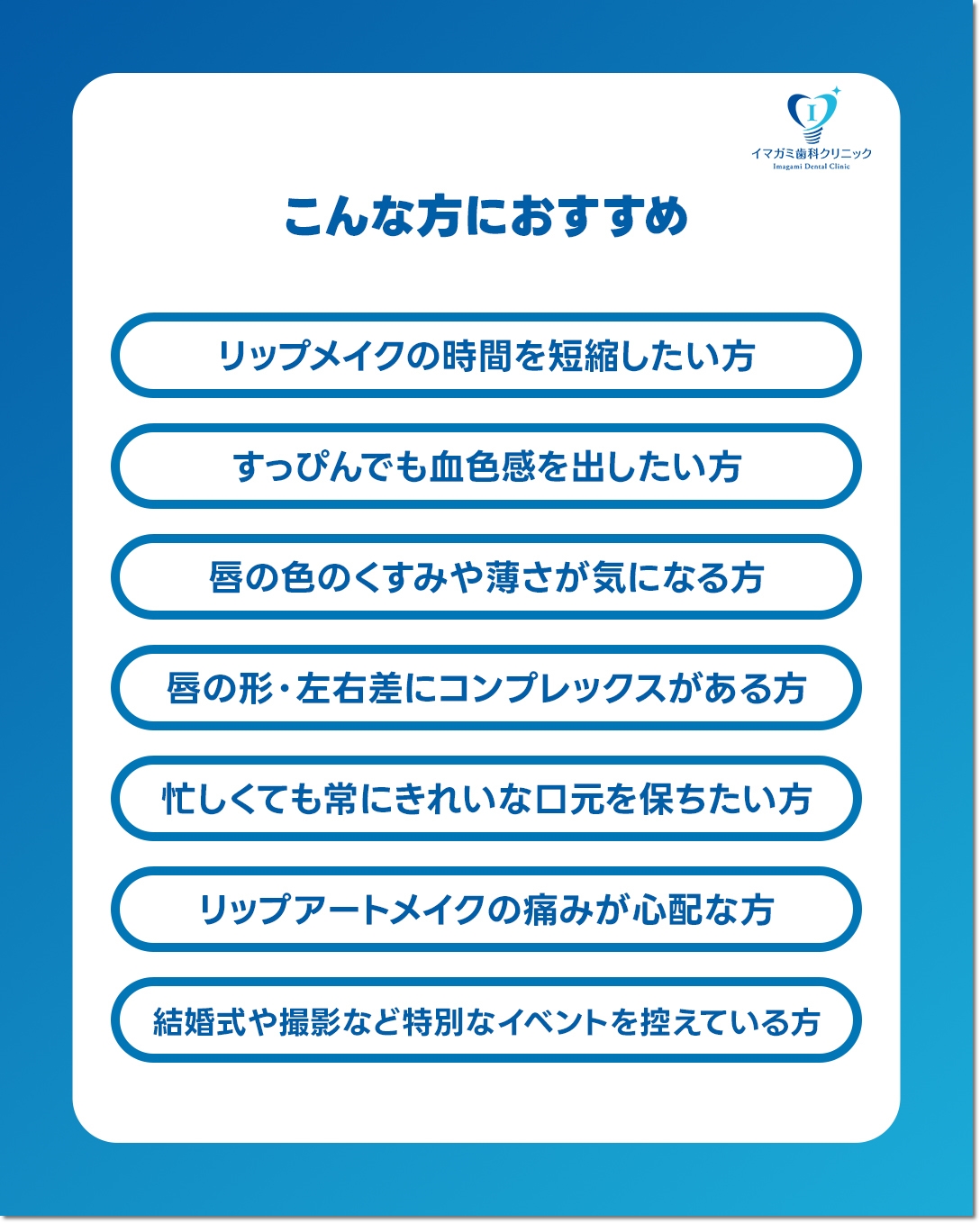 I
イマガミ歯科クリニック
Imagami Dental Clinic

こんな方におすすめ

リップメイクの時間を短縮したい方

すっぴんでも血色感を出したい方

唇の色のくすみや薄さが気になる方

唇の形・左右差にコンプレックスがある方

忙しくても常にきれいな口元を保ちたい方

リップアートメイクの痛みが心配な方

結婚式や撮影など特別なイベントを控えている方